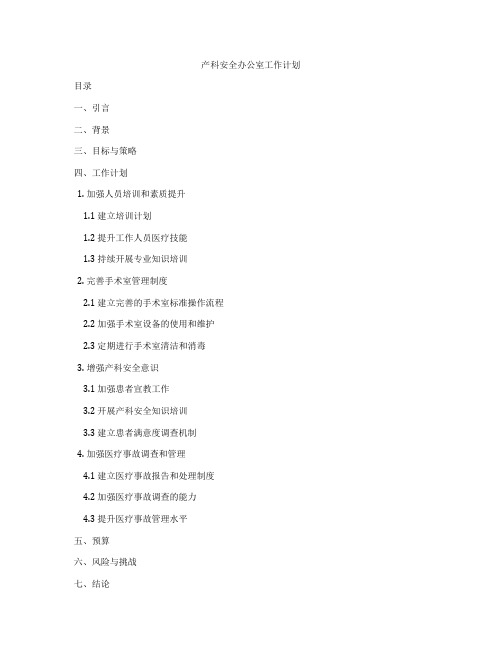 产科安全办公室工作计划

目录

一、引言

二、背景

三、目标与策略

四、工作计划

1. 加强人员培训和素质提升

1.1 建立培训计划

1.2 提升工作人员医疗技能

1.3 持续开展专业知识培训

2. 完善手术室管理制度

2.1 建立完善的手术室标准操作流程

2.2 加强手术室设备的使用和维护

2.3 定期进行手术室清洁和消毒

3. 增强产科安全意识

3.1 加强患者宣教工作

3.2 开展产科安全知识培训

3.3 建立患者满意度调查机制

4. 加强医疗事故调查和管理

4.1 建立医疗事故报告和处理制度

4.2 加强医疗事故调查的能力

4.3 提升医疗事故管理水平

五、预算

六、风险与挑战

七、结论